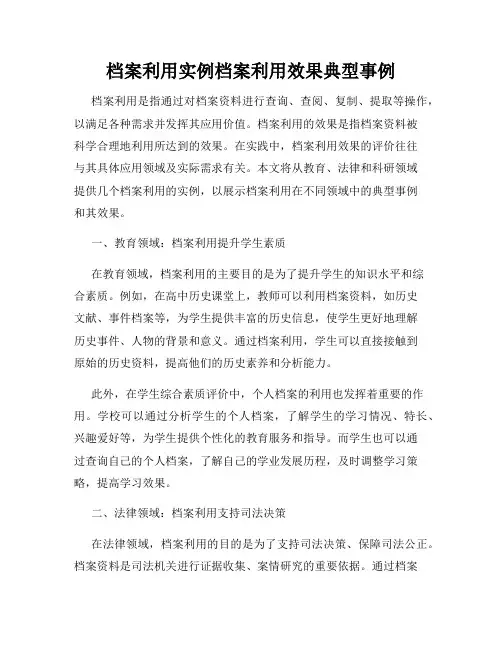 档案利用实例档案利用效果典型事例

档案利用是指通过对档案资料进行查询、查阅、复制、提取等操作，以满足各种需求并发挥其应用价值。档案利用的效果是指档案资料被科学合理地利用所达到的效果。在实践中，档案利用效果的评价往往与其具体应用领域及实际需求有关。本文将从教育、法律和科研领域提供几个档案利用的实例，以展示档案利用在不同领域中的典型事例和其效果。

一、教育领域：档案利用提升学生素质

在教育领域，档案利用的主要目的是为了提升学生的知识水平和综合素质。例如，在高中历史课堂上，教师可以利用档案资料，如历史文献、事件档案等，为学生提供丰富的历史信息，使学生更好地理解历史事件、人物的背景和意义。通过档案利用，学生可以直接接触到原始的历史资料，提高他们的历史素养和分析能力。

此外，在学生综合素质评价中，个人档案的利用也发挥着重要的作用。学校可以通过分析学生的个人档案，了解学生的学习情况、特长、兴趣爱好等，为学生提供个性化的教育服务和指导。而学生也可以通过查询自己的个人档案，了解自己的学业发展历程，及时调整学习策略，提高学习效果。

二、法律领域：档案利用支持司法决策

在法律领域，档案利用的目的是为了支持司法决策、保障司法公正。档案资料是司法机关进行证据收集、案情研究的重要依据。通过档案